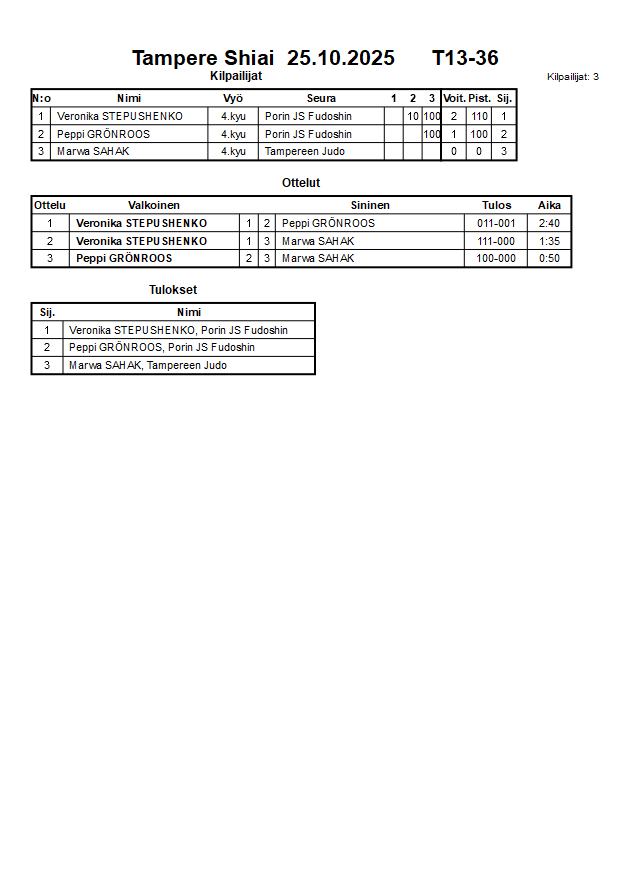 Tampere Shiai 25.10.2025 T13-36

Kilpailijat

Kilpailijat: 3

| N:o | Nimi | Vyö | Seura | 1 | 2 | 3 | Voit. | Pist. | Sij. |
|---|---|---|---|---|---|---|---|---|---|
| 1 | Veronika STEPUSHENKO | 4.kyu | Porin JS Fudoshin | | 10 | 100 | 2 | 110 | 1 |
| 2 | Peppi GRÖNROOS | 4.kyu | Porin JS Fudoshin | | | 100 | 1 | 100 | 2 |
| 3 | Marwa SAHAK | 4.kyu | Tampereen Judo | | | | 0 | 0 | 3 |

Ottelut

| Ottelu | Valkoinen | | | Sininen | Tulos | Aika |
|---|---|---|---|---|---|---|
| 1 | Veronika STEPUSHENKO | 1 | 2 | Peppi GRÖNROOS | 011-001 | 2:40 |
| 2 | Veronika STEPUSHENKO | 1 | 3 | Marwa SAHAK | 111-000 | 1:35 |
| 3 | Peppi GRÖNROOS | 2 | 3 | Marwa SAHAK | 100-000 | 0:50 |

Tulokset

| Sij. | Nimi |
|---|---|
| 1 | Veronika STEPUSHENKO, Porin JS Fudoshin |
| 2 | Peppi GRÖNROOS, Porin JS Fudoshin |
| 3 | Marwa SAHAK, Tampereen Judo |